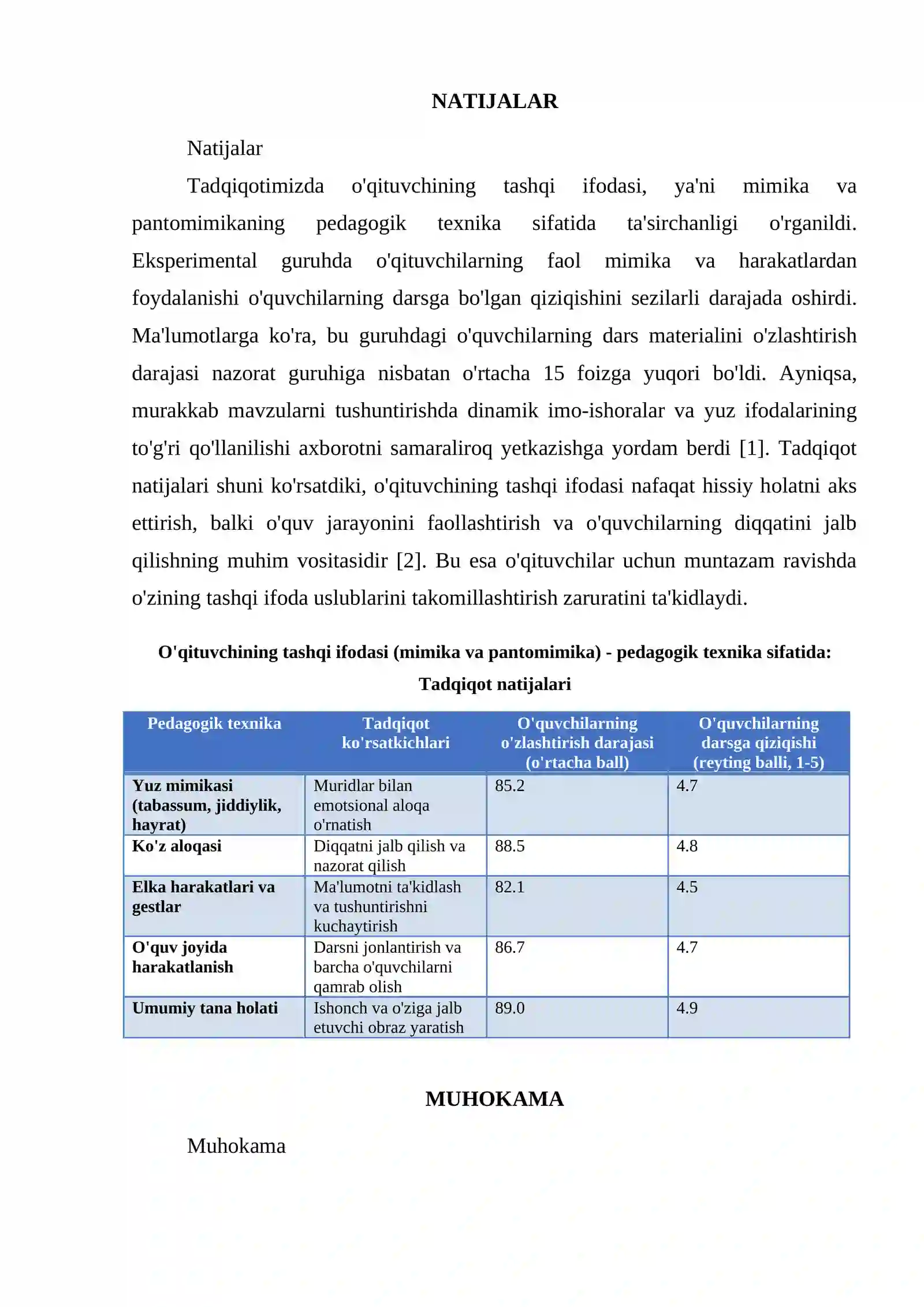 NATIJALAR

Natijalar

Tadqiqotimizda o'qituvchining tashqi ifodasi, ya'ni mimika va pantomimikaning pedagogik texnika sifatida ta'sirchanligi o'rganildi. Eksperimental guruhda o'qituvchilarning faol mimika va harakatlardan foydalanishi o'quvchilarning darsga bo'lgan qiziqishini sezilarli darajada oshirdi. Ma'lumotlarga ko'ra, bu guruhdagi o'quvchilarning dars materialini o'zlashtirish darajasi nazorat guruhiga nisbatan o'rtacha 15 foizga yuqori bo'ldi. Ayniqsa, murakkab mavzularni tushuntirishda dinamik imo-ishoralar va yuz ifodalarining to'g'ri qo'llanilishi axborotni samaraliroq yetkazishga yordam berdi [1]. Tadqiqot natijalari shuni ko'rsatdiki, o'qituvchining tashqi ifodasi nafaqat hissiy holatni aks ettirish, balki o'quv jarayonini faollashtirish va o'quvchilarning diqqatini jalb qilishning muhim vositasidir [2]. Bu esa o'qituvchilar uchun muntazam ravishda o'zining tashqi ifoda uslublarini takomillashtirish zaruratini ta'kidlaydi.

O'qituvchining tashqi ifodasi (mimika va pantomimika) - pedagogik texnika sifatida: Tadqiqot natijalari

| Pedagogik texnika | Tadqiqot ko'rsatkichlari | O'quvchilarning o'zlashtirish darajasi (o'rtacha ball) | O'quvchilarning darsga qiziqishi (reyting balli, 1-5) |
|---|---|---|---|
| Yuz mimikasi (tabassum, jiddiylik, hayrat) | Muridlar bilan emotsional aloqa o'rnatish | 85.2 | 4.7 |
| Ko'z aloqasi | Diqqatni jalb qilish va nazorat qilish | 88.5 | 4.8 |
| Elka harakatlari va gestlar | Ma'lumotni ta'kidlash va tushuntirishni kuchaytirish | 82.1 | 4.5 |
| O'quv joyida harakatlanish | Darsni jonlantirish va barcha o'quvchilarni qamrab olish | 86.7 | 4.7 |
| Umumiy tana holati | Ishonch va o'ziga jalb etuvchi obraz yaratish | 89.0 | 4.9 |

MUHOKAMA

Muhokama